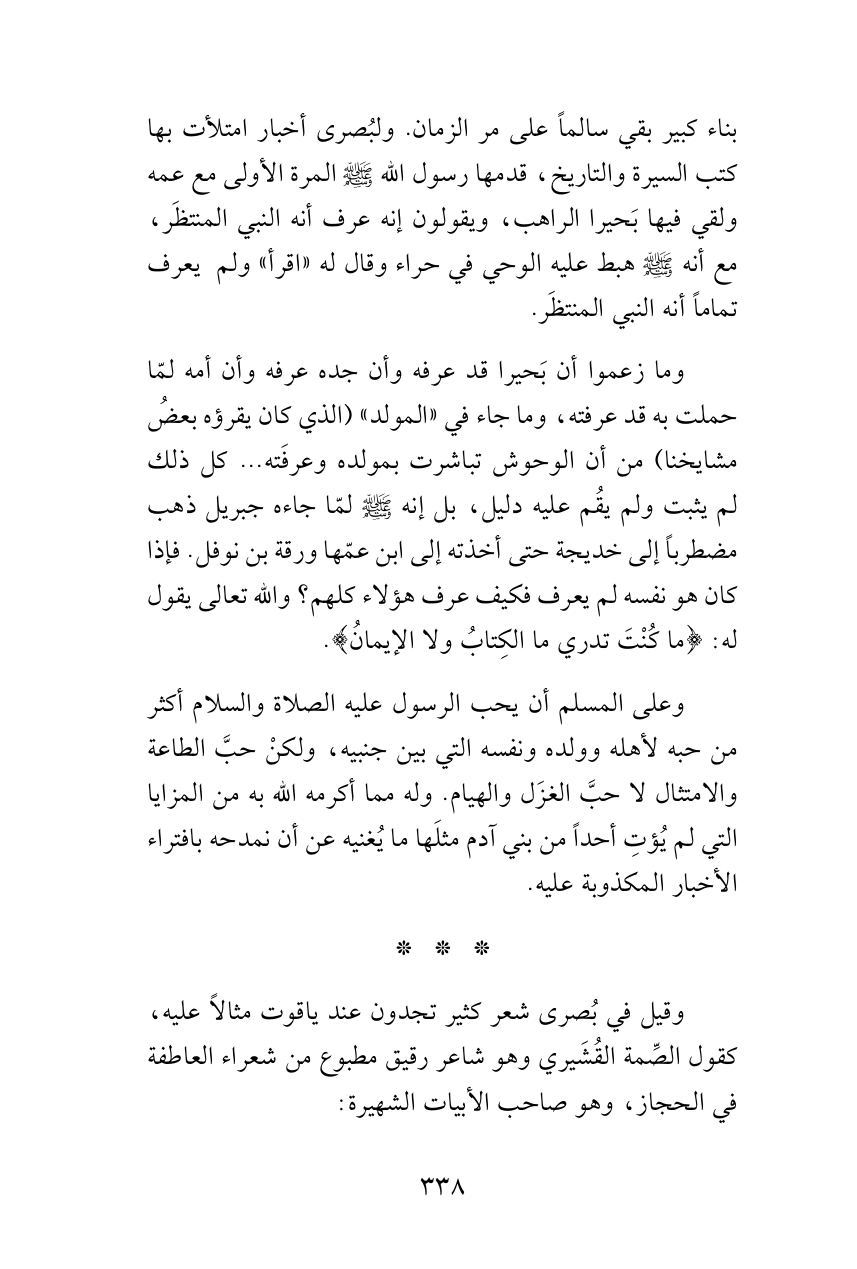 بناء كبير بقي سالماً على مر الزمان. ولبُصرى أخبار امتلأت بها كتب السيرة والتاريخ، قدمها رسول الله ﷺ المرة الأولى مع عمه ولقي فيها بَحيرا الراهب، ويقولون إنه عرف أنه النبي المنتظَر، مع أنه ﷺ هبط عليه الوحي في حراء وقال له «اقرأ» ولم يعرف تماماً أنه النبي المنتظَر.

وما زعموا أن بَحيرا قد عرفه وأن جده عرفه وأن أمه لمّا حملت به قد عرفته، وما جاء في «المولد» (الذي كان يقرؤه بعضُ مشايخنا) من أن الوحوش تباشرت بمولده وعرفَته... كل ذلك لم يثبت ولم يقُم عليه دليل، بل إنه ﷺ لمّا جاءه جبريل ذهب مضطرباً إلى خديجة حتى أخذته إلى ابن عمّها ورقة بن نوفل. فإذا كان هو نفسه لم يعرف فكيف عرف هؤلاء كلهم؟ والله تعالى يقول له: ﴿ما كُنْتَ تدري ما الكِتابُ ولا الإيمانُ﴾.

وعلى المسلم أن يحب الرسول عليه الصلاة والسلام أكثر من حبه لأهله وولده ونفسه التي بين جنبيه، ولكنْ حبَّ الطاعة والامتثال لا حبَّ الغزَل والهيام. وله مما أكرمه الله به من المزايا التي لم يُؤتِ أحداً من بني آدم مثلَها ما يُغنيه عن أن نمدحه بافتراء الأخبار المكذوبة عليه.

* * *

وقيل في بُصرى شعر كثير تجدون عند ياقوت مثالاً عليه، كقول الصِّمة القُشَيري وهو شاعر رقيق مطبوع من شعراء العاطفة في الحجاز، وهو صاحب الأبيات الشهيرة:

٣٣٨